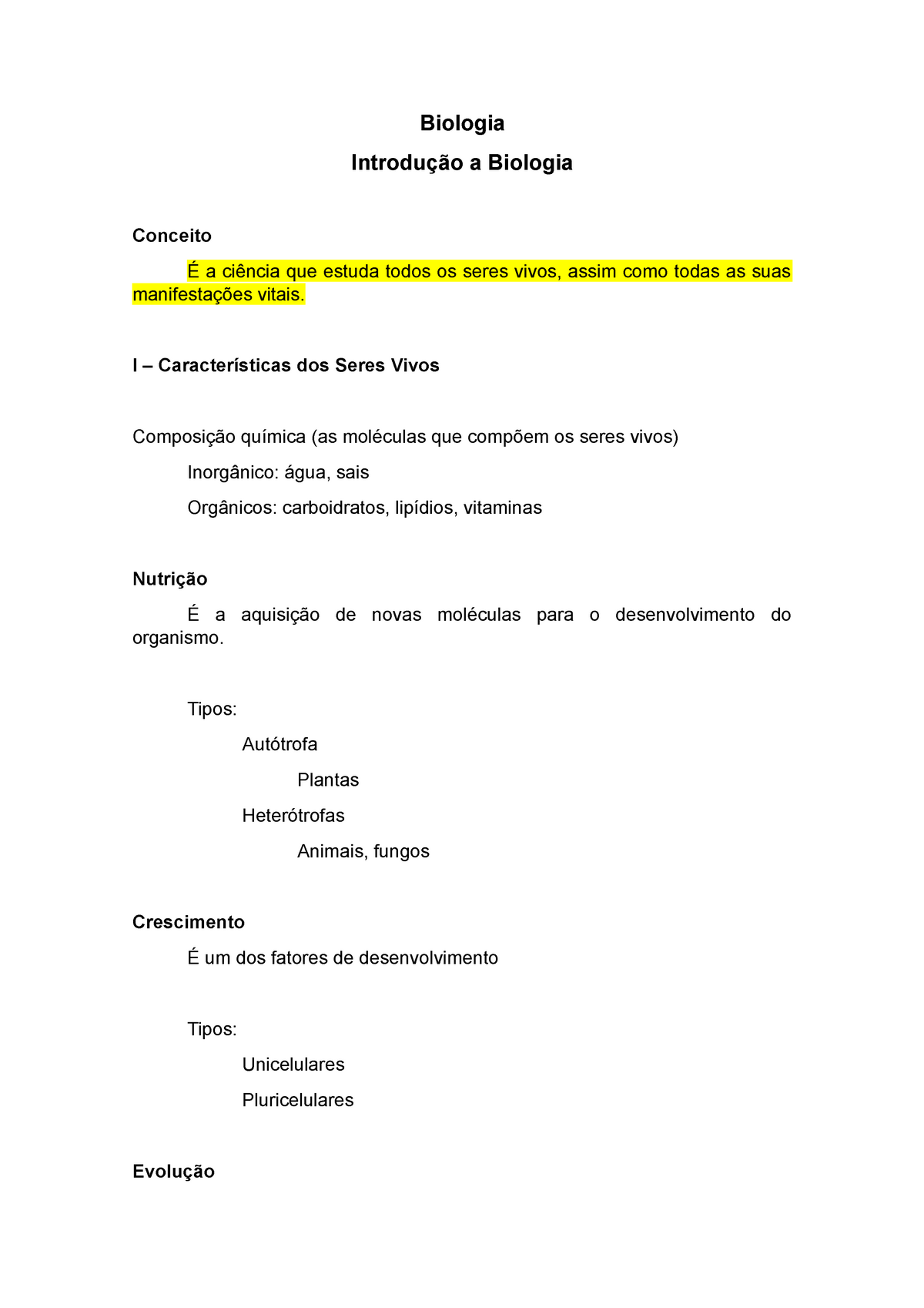 Biologia

Introdução a Biologia

Conceito

É a ciência que estuda todos os seres vivos, assim como todas as suas manifestações vitais.

I – Características dos Seres Vivos

Composição química (as moléculas que compõem os seres vivos)

Inorgânico: água, sais

Orgânicos: carboidratos, lipídios, vitaminas

Nutrição

É a aquisição de novas moléculas para o desenvolvimento do organismo.

Tipos:

Autótrofa

Plantas

Heterótrofas

Animais, fungos

Crescimento

É um dos fatores de desenvolvimento

Tipos:

Unicelulares

Pluricelulares

Evolução